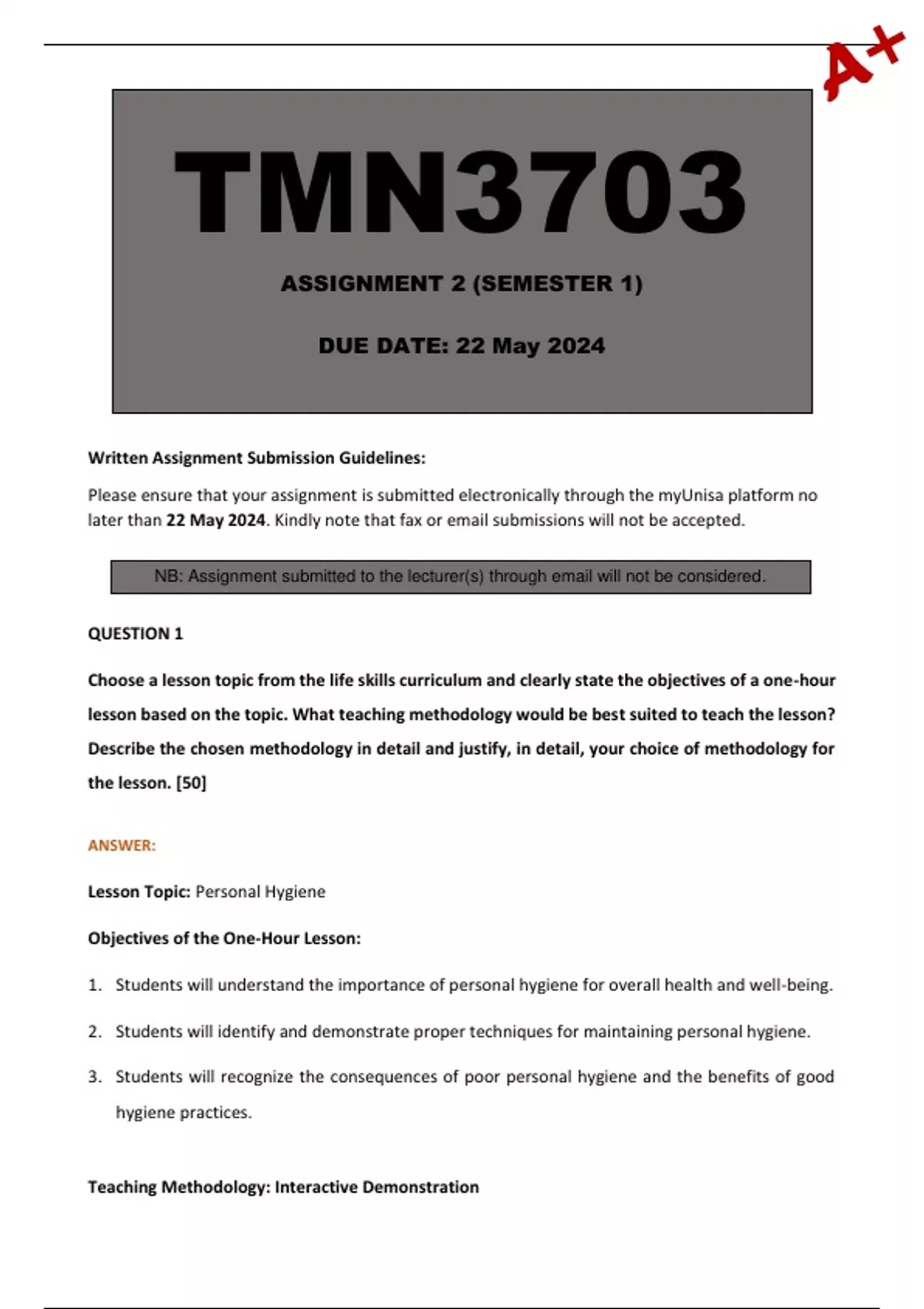 A+

TMN3703

ASSIGNMENT 2 (SEMESTER 1)

DUE DATE: 22 May 2024

Written Assignment Submission Guidelines:

Please ensure that your assignment is submitted electronically through the myUnisa platform no later than 22 May 2024. Kindly note that fax or email submissions will not be accepted.

NB: Assignment submitted to the lecturer(s) through email will not be considered.

QUESTION 1

Choose a lesson topic from the life skills curriculum and clearly state the objectives of a one-hour lesson based on the topic. What teaching methodology would be best suited to teach the lesson? Describe the chosen methodology in detail and justify, in detail, your choice of methodology for the lesson. [50]

ANSWER:

Lesson Topic: Personal Hygiene

Objectives of the One-Hour Lesson:

1. Students will understand the importance of personal hygiene for overall health and well-being.

2. Students will identify and demonstrate proper techniques for maintaining personal hygiene.

3. Students will recognize the consequences of poor personal hygiene and the benefits of good hygiene practices.

Teaching Methodology: Interactive Demonstration